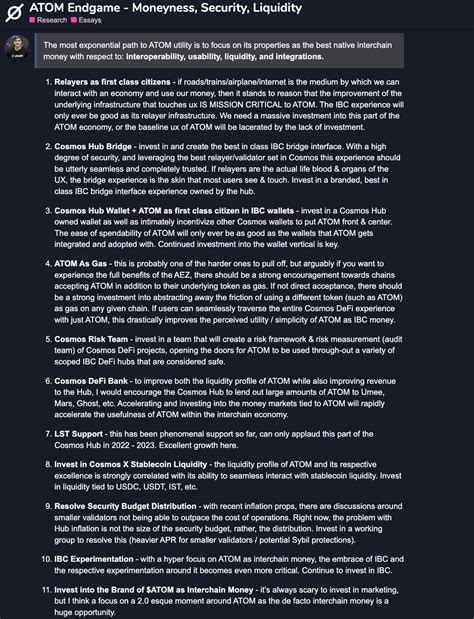 ATOM Endgame - Moneyness, Security, Liquidity
Research Essays

The most exponential path to ATOM utility is to focus on its properties as the best native interchain money with respect to: interoperability, usability, liquidity, and integrations.

1. Relayers as first class citizens - if roads/trains/airplane/internet is the medium by which we can interact with an economy and use our money, then it stands to reason that the improvement of the underlying infrastructure that touches ux IS MISSION CRITICAL to ATOM. The IBC experience will only ever be good as its relayer infrastructure. We need a massive investment into this part of the ATOM economy, or the baseline ux of ATOM will be lacerated by the lack of investment.

2. Cosmos Hub Bridge - invest in and create the best in class IBC bridge interface. With a high degree of security, and leveraging the best relayer/validator set in Cosmos this experience should be utterly seamless and completely trusted. If relayers are the actual life blood & organs of the UX, the bridge experience is the skin that most users see & touch. Invest in a branded, best in class IBC bridge interface experience owned by the hub.

3. Cosmos Hub Wallet + ATOM as first class citizen in IBC wallets - invest in a Cosmos Hub owned wallet as well as intimately incentivize other Cosmos wallets to put ATOM front & center. The ease of spendability of ATOM will only ever be as good as the wallets that ATOM gets integrated and adopted with. Continued investment into the wallet vertical is key.

4. ATOM As Gas - this is probably one of the harder ones to pull off, but arguably if you want to experience the full benefits of the AEZ, there should be a strong encouragement towards chains accepting ATOM in addition to their underlying token as gas. If not direct acceptance, there should be a strong investment into abstracting away the friction of using a different token (such as ATOM) as gas on any given chain. If users can seamlessly traverse the entire Cosmos DeFi experience with just ATOM, this drastically improves the perceived utility / simplicity of ATOM as IBC money.

5. Cosmos Risk Team - invest in a team that will create a risk framework & risk measurement (audit team) of Cosmos DeFi projects, opening the doors for ATOM to be used through-out a variety of scoped IBC DeFi hubs that are considered safe.

6. Cosmos DeFi Bank - to improve both the liquidity profile of ATOM while also improving revenue to the Hub, I would encourage the Cosmos Hub to lend out large amounts of ATOM to Umee, Mars, Ghost, etc. Accelerating and investing into the money markets tied to ATOM will rapidly accelerate the usefulness of ATOM within the interchain economy.

7. LST Support - this has been phenomenal support so far, can only applaud this part of the Cosmos Hub in 2022 - 2023. Excellent growth here.

8. Invest in Cosmos X Stablecoin Liquidity - the liquidity profile of ATOM and its respective excellence is strongly correlated with its ability to seamless interact with stablecoin liquidity. Invest in liquidity tied to USDC, USDT, IST, etc.

9. Resolve Security Budget Distribution - with recent inflation props, there are discussions around smaller validators not being able to outpace the cost of operations. Right now, the problem with Hub inflation is not the size of the security budget, rather, the distribution. Invest in a working group to resolve this (heavier APR for smaller validators / potential Sybil protections).

10. IBC Experimentation - with a hyper focus on ATOM as interchain money, the embrace of IBC and the respective experimentation around it becomes even more critical. Continue to invest in IBC.

11. Invest into the Brand of $ATOM as Interchain Money - it's always scary to invest in marketing, but I think a focus on a 2.0 esque moment around ATOM as the de facto interchain money is a huge opportunity.